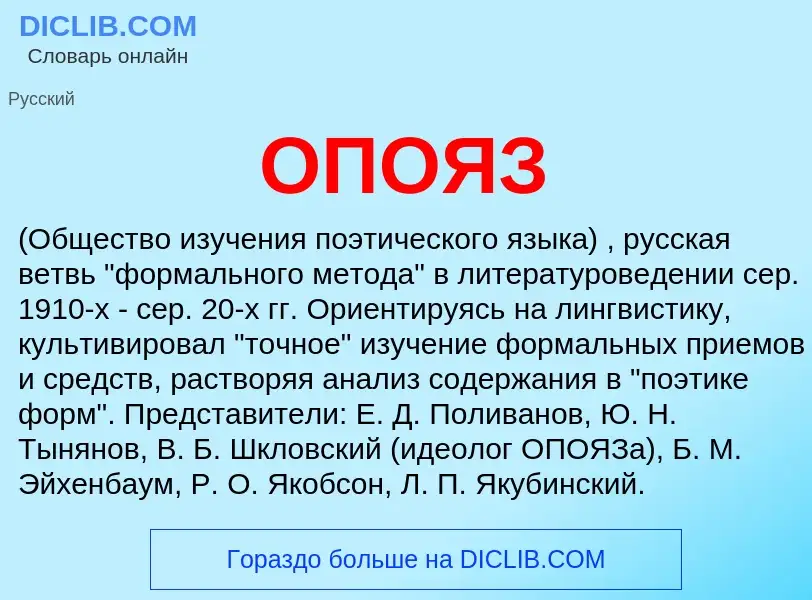 DICLIB.COM
Словарь онлайн

Русский

ОПОЯЗ

(Общество изучения поэтического языка) , русская ветвь "формального метода" в литературоведении сер. 1910-х - сер. 20-х гг. Ориентируясь на лингвистику, культивировал "точное" изучение формальных приемов и средств, растворяя анализ содержания в "поэтике форм". Представители: Е. Д. Поливанов, Ю. Н. Тынянов, В. Б. Шкловский (идеолог ОПОЯЗа), Б. М. Эйхенбаум, Р. О. Якобсон, Л. П. Якубинский.

Гораздо больше на DICLIB.COM